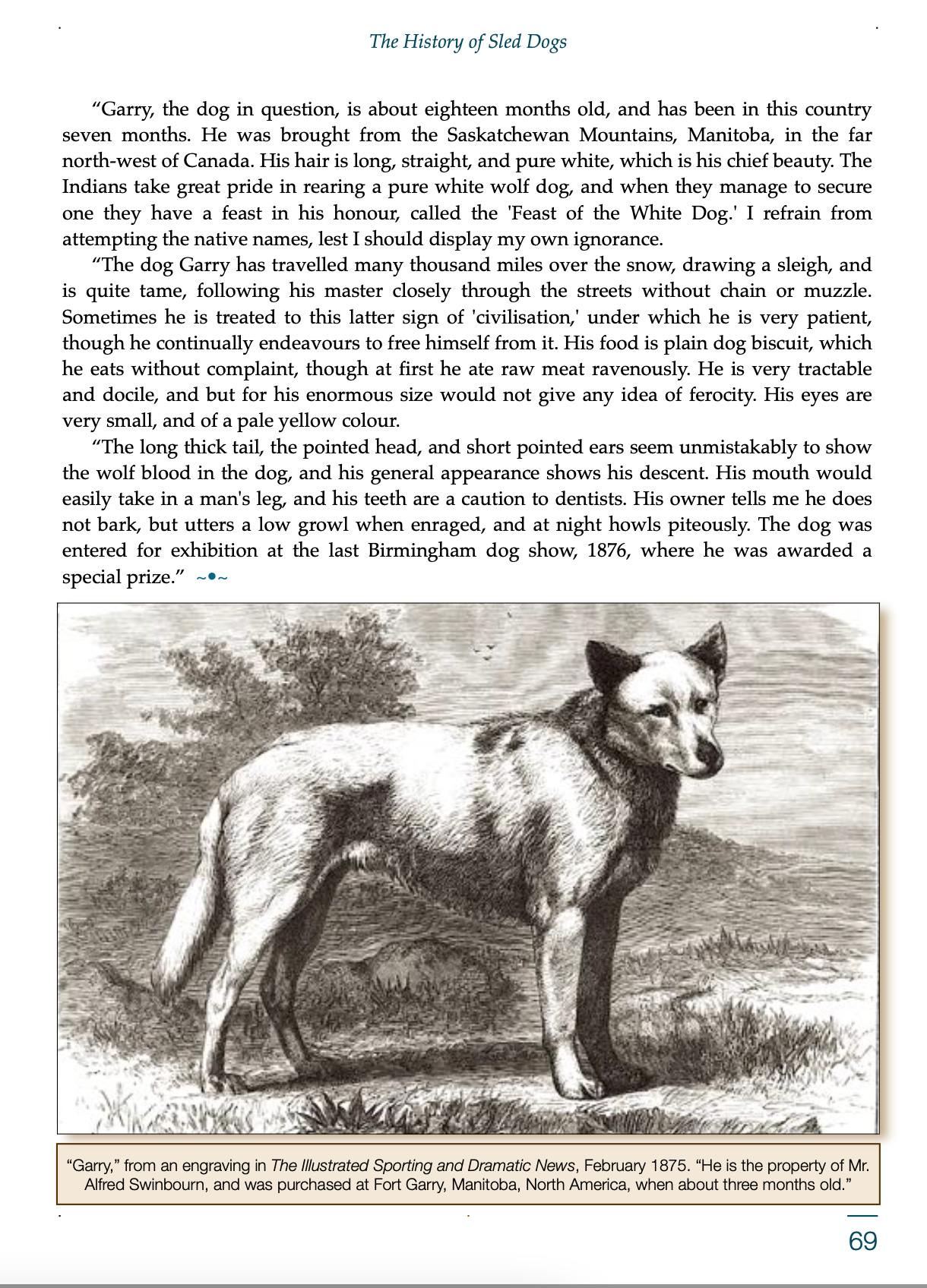 The History of Sled Dogs

“Garry, the dog in question, is about eighteen months old, and has been in this country seven months. He was brought from the Saskatchewan Mountains, Manitoba, in the far north-west of Canada. His hair is long, straight, and pure white, which is his chief beauty. The Indians take great pride in rearing a pure white wolf dog, and when they manage to secure one they have a feast in his honour, called the 'Feast of the White Dog.' I refrain from attempting the native names, lest I should display my own ignorance.

“The dog Garry has travelled many thousand miles over the snow, drawing a sleigh, and is quite tame, following his master closely through the streets without chain or muzzle. Sometimes he is treated to this latter sign of 'civilisation,' under which he is very patient, though he continually endeavours to free himself from it. His food is plain dog biscuit, which he eats without complaint, though at first he ate raw meat ravenously. He is very tractable and docile, and but for his enormous size would not give any idea of ferocity. His eyes are very small, and of a pale yellow colour.

“The long thick tail, the pointed head, and short pointed ears seem unmistakably to show the wolf blood in the dog, and his general appearance shows his descent. His mouth would easily take in a man's leg, and his teeth are a caution to dentists. His owner tells me he does not bark, but utters a low growl when enraged, and at night howls piteously. The dog was entered for exhibition at the last Birmingham dog show, 1876, where he was awarded a special prize.” ~•~

“Garry,” from an engraving in The Illustrated Sporting and Dramatic News, February 1875. “He is the property of Mr. Alfred Swinbourn, and was purchased at Fort Garry, Manitoba, North America, when about three months old.”

69